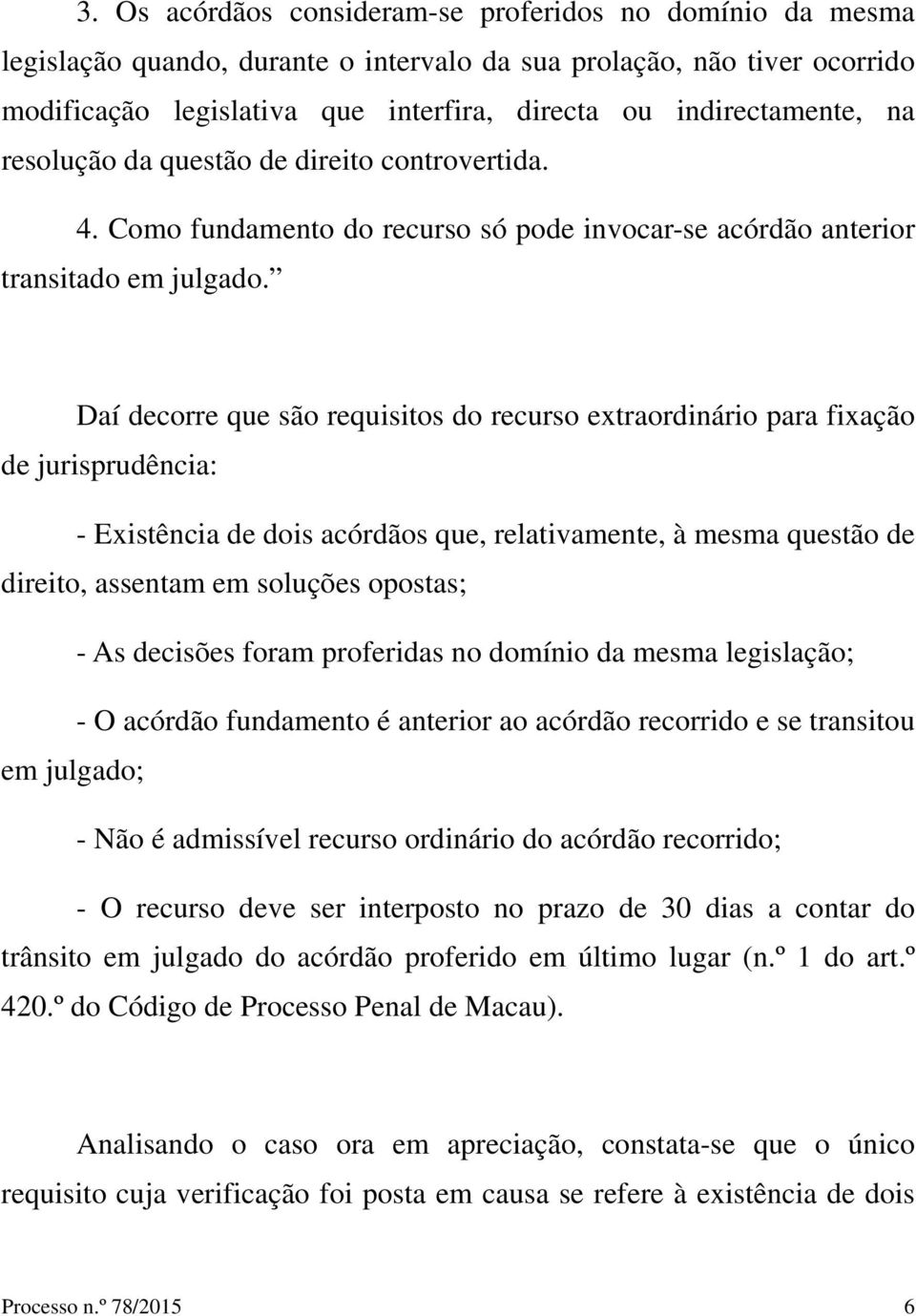 3. Os acórdãos consideram-se proferidos no domínio da mesma legislação quando, durante o intervalo da sua prolação, não tiver ocorrido modificação legislativa que interfira, directa ou indirectamente, na resolução da questão de direito controvertida.

4. Como fundamento do recurso só pode invocar-se acórdão anterior transitado em julgado.”

Daí decorre que são requisitos do recurso extraordinário para fixação de jurisprudência:

- Existência de dois acórdãos que, relativamente, à mesma questão de direito, assentam em soluções opostas;

- As decisões foram proferidas no domínio da mesma legislação;

- O acórdão fundamento é anterior ao acórdão recorrido e se transitou em julgado;

- Não é admissível recurso ordinário do acórdão recorrido;

- O recurso deve ser interposto no prazo de 30 dias a contar do trânsito em julgado do acórdão proferido em último lugar (n.º 1 do art.º 420.º do Código de Processo Penal de Macau).

Analisando o caso ora em apreciação, constata-se que o único requisito cuja verificação foi posta em causa se refere à existência de dois

Processo n.º 78/2015 6